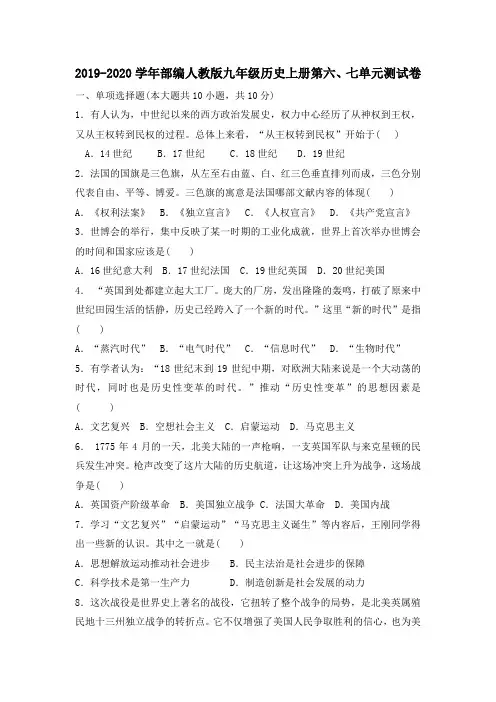 2019-2020 学年部编人教版九年级历史上册第六、七单元测试卷

一、单项选择题(本大题共 10 小题，共 10 分)

1. 有人认为，中世纪以来的西方政治发展史，权力中心经历了从神权到王权，又从王权转到民权的过程。总体上来看，“从王权转到民权”开始于(　　)

A. 14 世纪　　B. 17 世纪　　C. 18 世纪　　D. 19 世纪

2. 法国的国旗是三色旗，从左至右由蓝、白、红三色垂直排列而成，三色分别代表自由、平等、博爱。三色旗的寓意是法国哪部文献内容的体现(　　)

A. 《权利法案》　B. 《独立宣言》　C. 《人权宣言》　D. 《共产党宣言》

3. 世博会的举行，集中反映了某一时期的工业化成就，世界上首次举办世博会的时间和国家应该是(　　)

A. 16 世纪意大利　B. 17 世纪法国　C. 19 世纪英国　D. 20 世纪美国

4. “英国到处都建立起大工厂。庞大的厂房，发出隆隆的轰鸣，打破了原来中世纪田园生活的恬静，历史已经跨入了一个新的时代。”这里“新的时代”是指(　　)

A. “蒸汽时代”　B. “电气时代”　C. “信息时代”　D. “生物时代”

5. 有学者认为：“18 世纪末到 19 世纪中期，对欧洲大陆来说是一个大动荡的时代，同时也是历史性变革的时代。”推动“历史性变革”的思想因素是(　　)

A. 文艺复兴　B. 空想社会主义　C. 启蒙运动　D. 马克思主义

6. 1775 年 4 月的一天，北美大陆的一声枪响，一支英国军队与来克星顿的民兵发生冲突。枪声改变了这片大陆的历史航道，让这场冲突上升为战争，这场战争是(　　)

A. 英国资产阶级革命　B. 美国独立战争　C. 法国大革命　D. 美国内战

7. 学习“文艺复兴”“启蒙运动”“马克思主义诞生”等内容后，王刚同学得出一些新的认识。其中之一就是(　　)

A. 思想解放运动推动社会进步　　B. 民主法治是社会进步的保障

C. 科学技术是第一生产力　　D. 制造创新是社会发展的动力

8. 这次战役是世界史上著名的战役，它扭转了整个战争的局势，是北美英属殖民地十三州独立战争的转折点。它不仅增强了美国人民争取胜利的信心，也为美